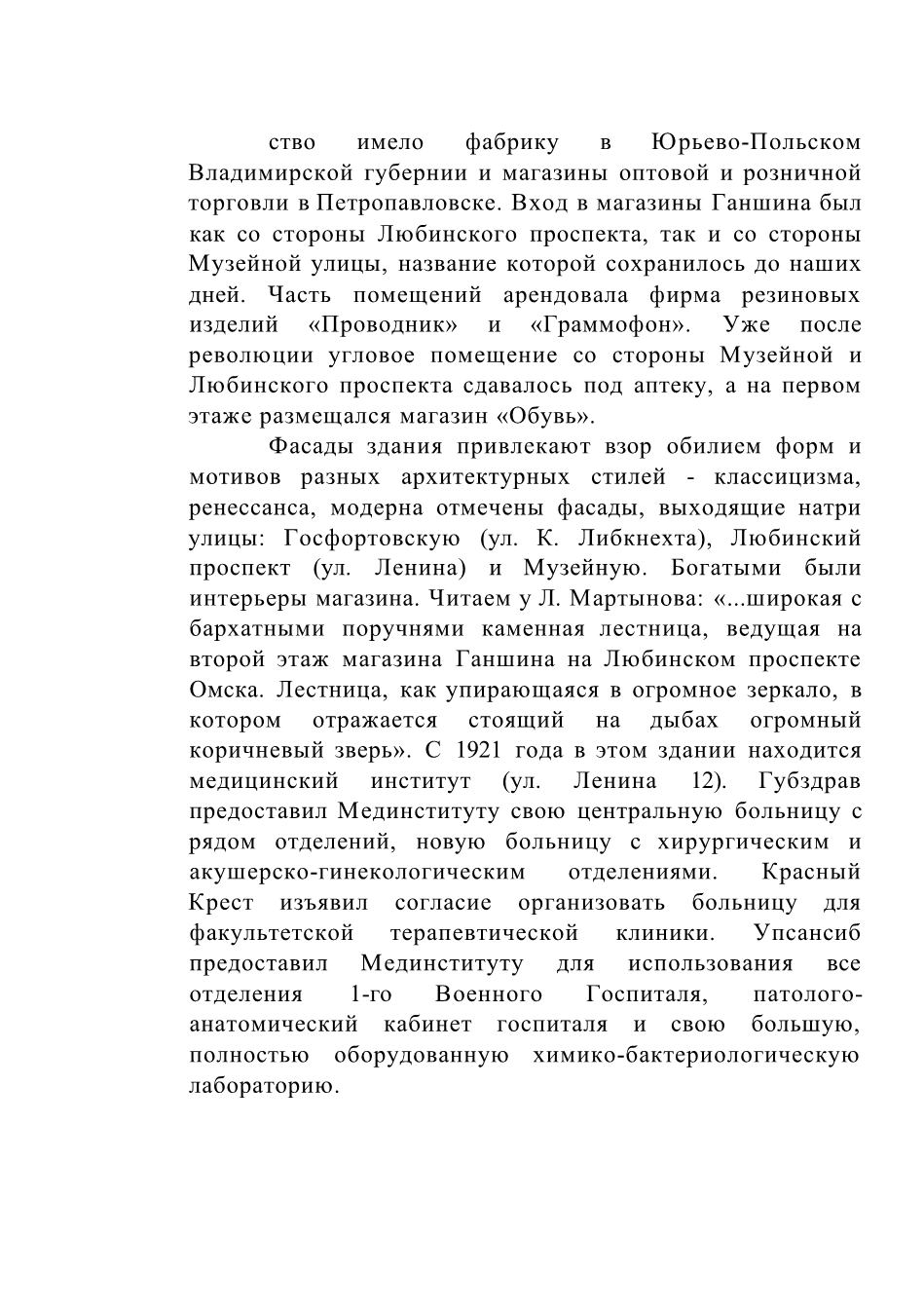 ство имело фабрику в Юрьево-Польском Владимирской губернии и магазины оптовой и розничной торговли в Петропавловске. Вход в магазины Ганшина был как со стороны Любинского проспекта, так и со стороны Музейной улицы, название которой сохранилось до наших дней. Часть помещений арендовала фирма резиновых изделий «Проводник» и «Граммофон». Уже после революции угловое помещение со стороны Музейной и Любинского проспекта сдавалось под аптеку, а на первом этаже размещался магазин «Обувь».

Фасады здания привлекают взор обилием форм и мотивов разных архитектурных стилей - классицизма, ренессанса, модерна отмечены фасады, выходящие натри улицы: Госфортовскую (ул. К. Либкнехта), Любинский проспект (ул. Ленина) и Музейную. Богатыми были интерьеры магазина. Читаем у Л. Мартынова: «...широкая с бархатными поручнями каменная лестница, ведущая на второй этаж магазина Ганшина на Любинском проспекте Омска. Лестница, как упирающаяся в огромное зеркало, в котором отражается стоящий на дыбах огромный коричневый зверь». С 1921 года в этом здании находится медицинский институт (ул. Ленина 12). Губздрав предоставил Мединституту свою центральную больницу с рядом отделений, новую больницу с хирургическим и акушерско-гинекологическим отделениями. Красный Крест изъявил согласие организовать больницу для факультетской терапевтической клиники. Упсансиб предоставил Мединституту для использования все отделения 1-го Военного Госпиталя, патолого-анатомический кабинет госпиталя и свою большую, полностью оборудованную химико-бактериологическую лабораторию.